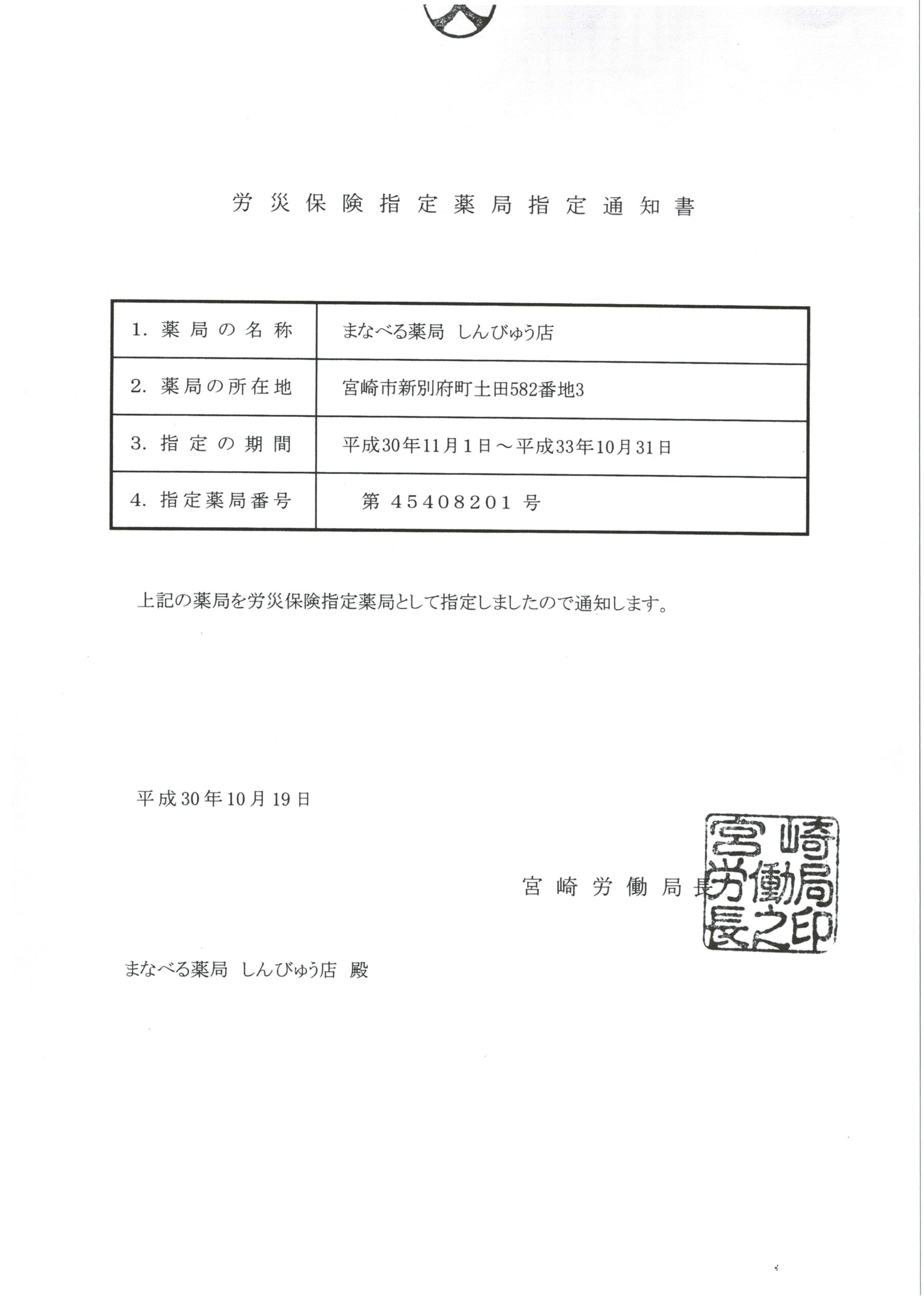 労災保険指定薬局指定通知書

| 1. 薬局の名称 | まなべる薬局 しんびゅう店 |
|---|---|
| 2. 薬局の所在地 | 宮崎市新別府町土田582番地3 |
| 3. 指定の期間 | 平成30年11月1日～平成33年10月31日 |
| 4. 指定薬局番号 | 第 45408201 号 |

上記の薬局を労災保険指定薬局として指定しましたので通知します。

平成30年10月19日

宮崎労働局長

宮崎労働局長之印

まなべる薬局 しんびゅう店 殿